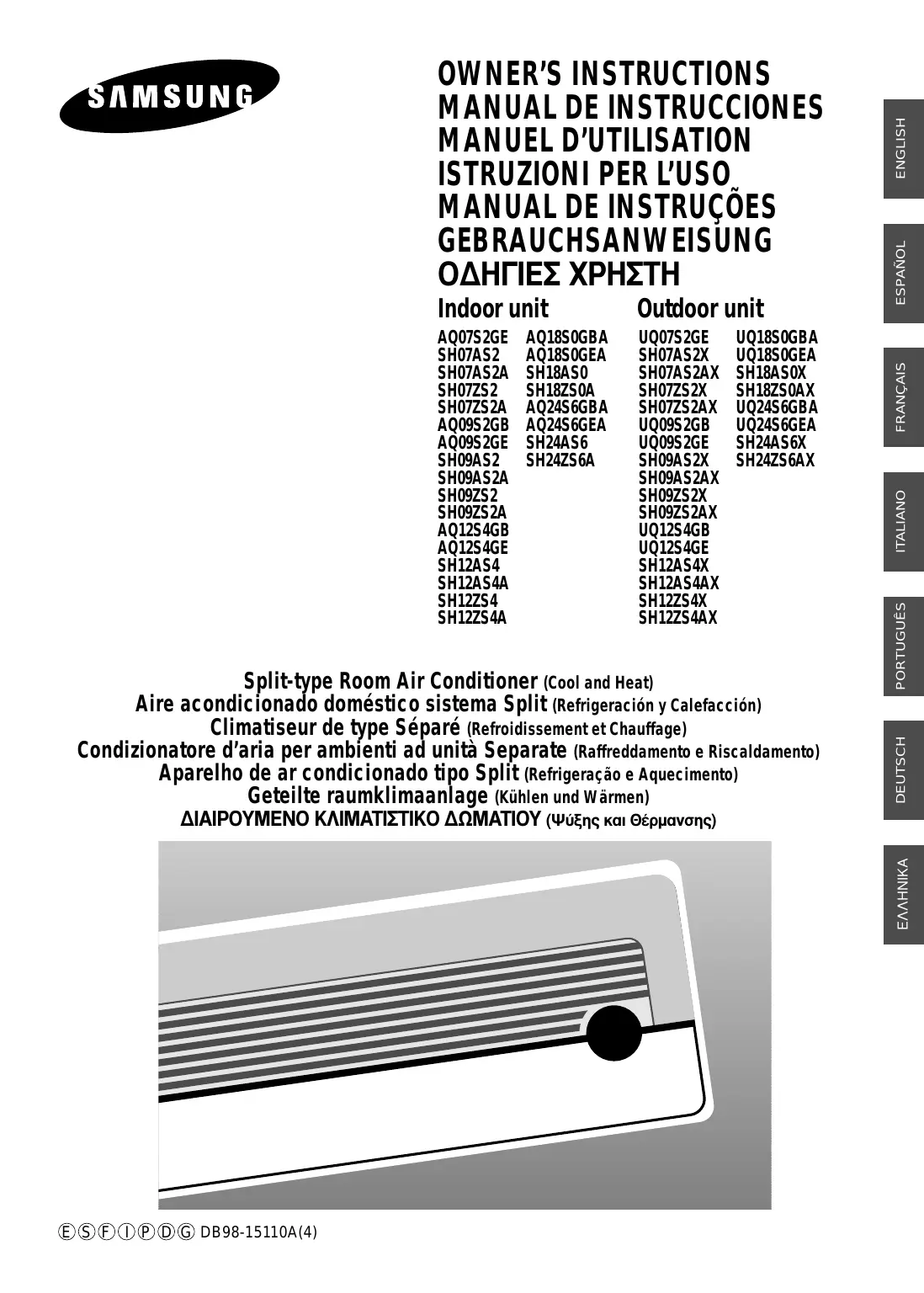 SAMSUNG

OWNER'S INSTRUCTIONS
MANUAL DE INSTRUCCIONES
MANUEL D'UTILISATION
ISTRUZIONI PER L'USO
MANUAL DE INSTRUÇÕES
GEBRAUCHSANWEISUNG
ΟΔΗΓΙΕΣ ΧΡΗΣΤΗ

Indoor unit

AQ07S2GE
SH07AS2
SH07AS2A
SH07ZS2
SH07ZS2A
AQ09S2GB
AQ09S2GE
SH09AS2
SH09AS2A
SH09ZS2
SH09ZS2A
AQ12S4GB
AQ12S4GE
SH12AS4
SH12AS4A
SH12ZS4
SH12ZS4A

AQ18S0GBA
AQ18S0GEA
SH18AS0
SH18ZS0A
AQ24S6GBA
AQ24S6GEA
SH24AS6
SH24ZS6A

Outdoor unit

UQ07S2GE
SH07AS2X
SH07AS2AX
SH07ZS2X
SH07ZS2AX
UQ09S2GB
UQ09S2GE
SH09AS2X
SH09AS2AX
SH09ZS2X
SH09ZS2AX
UQ12S4GB
UQ12S4GE
SH12AS4X
SH12AS4AX
SH12ZS4X
SH12ZS4AX

UQ18S0GBA
UQ18S0GEA
SH18AS0X
SH18ZS0AX
UQ24S6GBA
UQ24S6GEA
SH24AS6X
SH24ZS6AX

Split-type Room Air Conditioner (Cool and Heat)
Aire acondicionado doméstico sistema Split (Refrigeración y Calefacción)
Climatiseur de type Séparé (Refroidissement et Chauffage)
Condizionatore d'aria per ambienti ad unità Separate (Raffreddamento e Riscaldamento)
Aparelho de ar condicionado tipo Split (Refrigeração e Aquecimento)
Geteilte raumklimaanlage (Kühlen und Wärmen)
ΔΙΑΙΡΟΥΜΕΝΟ ΚΛΙΜΑΤΙΣΤΙΚΟ ΔΩΜΑΤΙΟΥ (Ψύξης και Θέρμανσης)

ENGLISH
ESPAÑOL
FRANÇAIS
ITALIANO
PORTUGUÊS
DEUTSCH
ΕΛΛΗΝΙΚΑ

Ⓔ Ⓢ Ⓕ Ⓘ Ⓟ Ⓓ Ⓖ DB98-15110A(4)